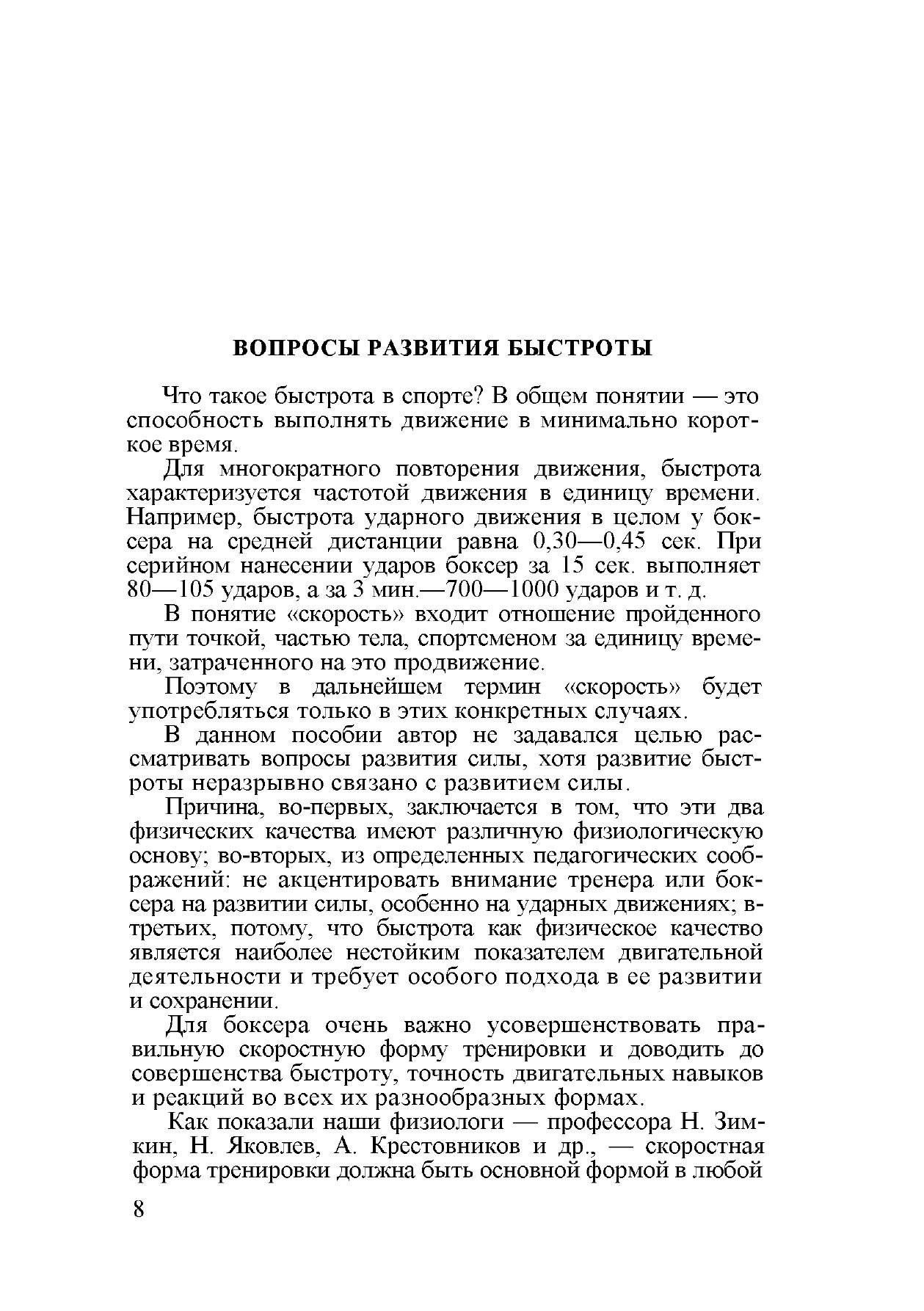 ВОПРОСЫ РАЗВИТИЯ БЫСТРОТЫ

Что такое быстрота в спорте? В общем понятии — это способность выполнять движение в минимально короткое время.

Для многократного повторения движения, быстрота характеризуется частотой движения в единицу времени. Например, быстрота ударного движения в целом у боксера на средней дистанции равна 0,30—0,45 сек. При серийном нанесении ударов боксер за 15 сек. выполняет 80—105 ударов, а за 3 мин.—700—1000 ударов и т. д.

В понятие «скорость» входит отношение пройденного пути точкой, частью тела, спортсменом за единицу времени, затраченного на это продвижение.

Поэтому в дальнейшем термин «скорость» будет употребляться только в этих конкретных случаях.

В данном пособии автор не задавался целью рассматривать вопросы развития силы, хотя развитие быстроты неразрывно связано с развитием силы.

Причина, во-первых, заключается в том, что эти два физических качества имеют различную физиологическую основу; во-вторых, из определенных педагогических соображений: не акцентировать внимание тренера или боксера на развитии силы, особенно на ударных движениях; в-третьих, потому, что быстрота как физическое качество является наиболее нестойким показателем двигательной деятельности и требует особого подхода в ее развитии и сохранении.

Для боксера очень важно усовершенствовать правильную скоростную форму тренировки и доводить до совершенства быстроту, точность двигательных навыков и реакций во всех их разнообразных формах.

Как показали наши физиологи — профессора Н. Зимкин, Н. Яковлев, А. Крестовников и др., — скоростная форма тренировки должна быть основной формой в любой

8